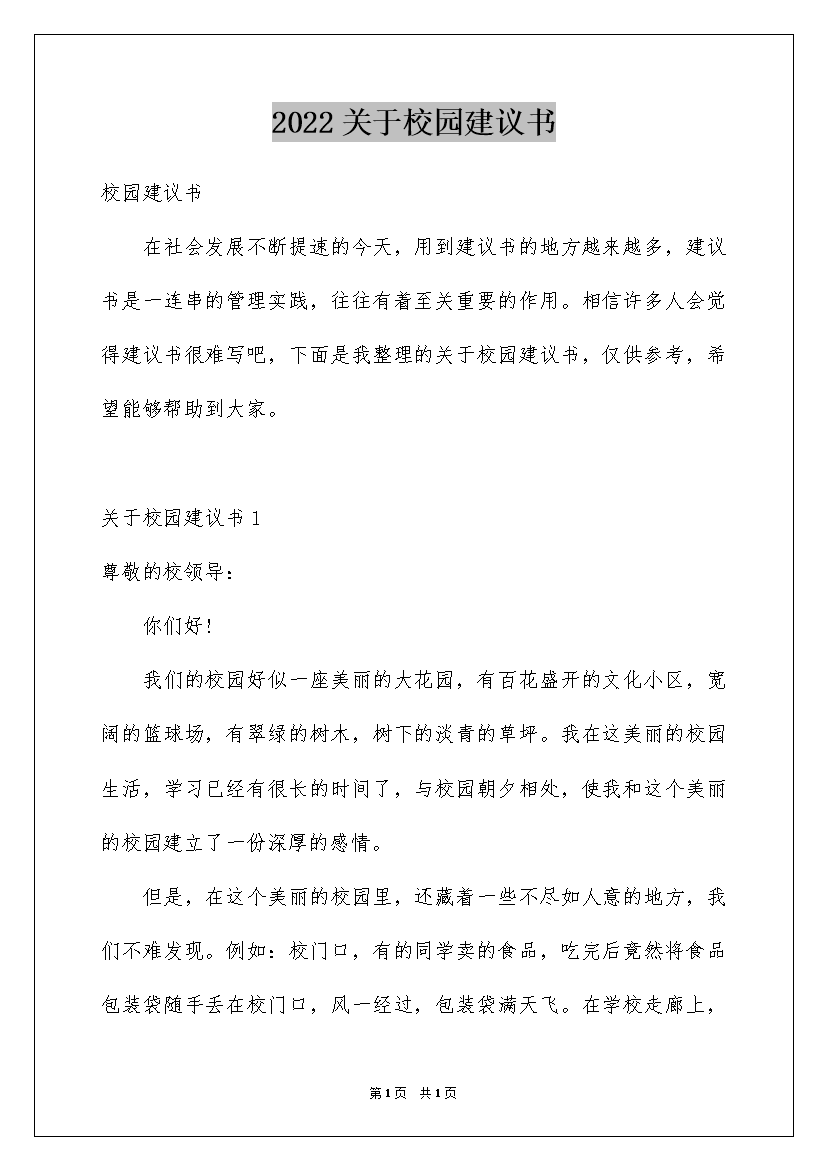 2022关于校园建议书

校园建议书

在社会发展不断提速的今天，用到建议书的地方越来越多，建议书是一连串的管理实践，往往有着至关重要的作用。相信许多人会觉得建议书很难写吧，下面是我整理的关于校园建议书，仅供参考，希望能够帮助到大家。

关于校园建议书1

尊敬的校领导：

你们好！

我们的校园好似一座美丽的大花园，有百花盛开的文化小区，宽阔的篮球场，有翠绿的树木，树下的淡青的草坪。我在这美丽的校园生活，学习已经有很长的时间了，与校园朝夕相处，使我和这个美丽的校园建立了一份深厚的感情。

但是，在这个美丽的校园里，还藏着一些不尽如人意的地方，我们不难发现。例如：校门口，有的同学卖的食品，吃完后竟然将食品包装袋随手丢在校门口，风一经过，包装袋满天飞。在学校走廊上，

第1页 共1页